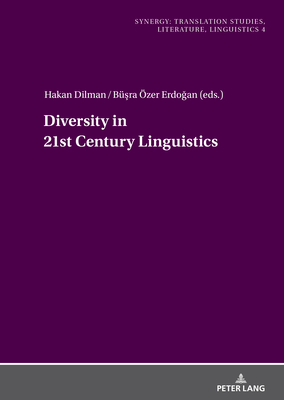 SYNERGY: TRANSLATION STUDIES, LITERATURE, LINGUISTICS 4

Hakan Dilman / Büşra Özer Erdoğan (eds.)

Diversity in
21st Century Linguistics

PETER LANG